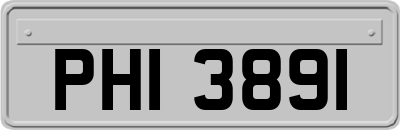 PHI 3891